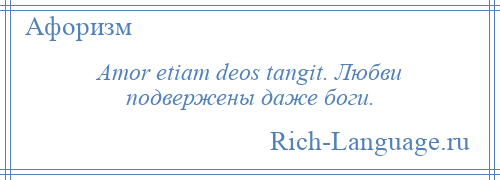 Афоризм

Amor etiam deos tangit. Любви подвержены даже боги.

Rich-Language.ru